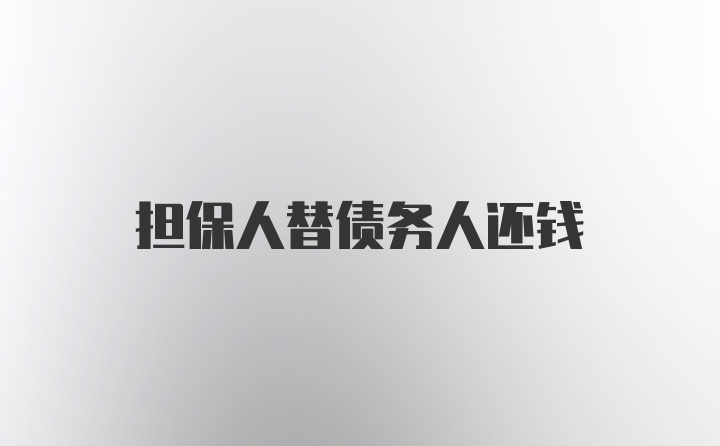 担保人替债务人还钱